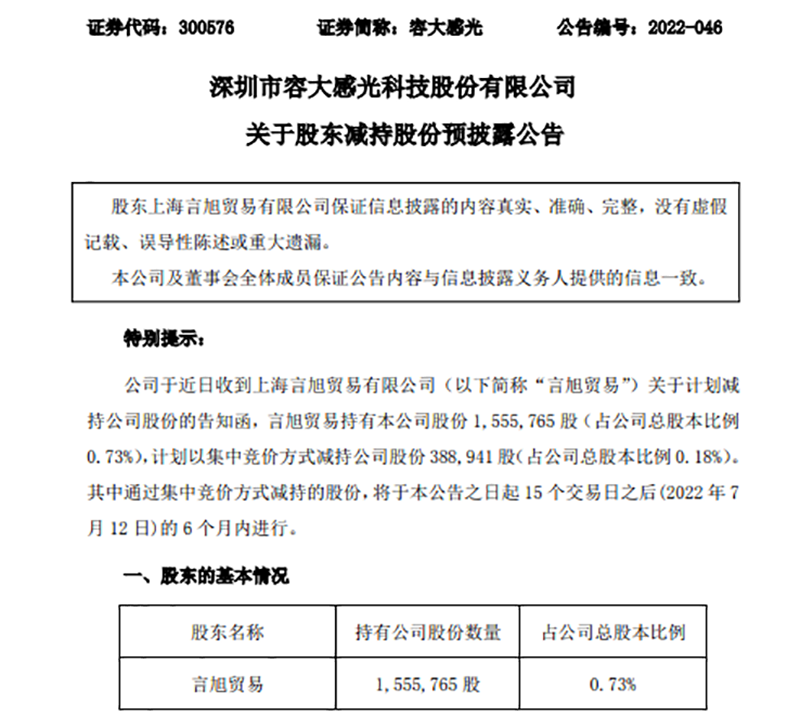 证券代码：300576　　证券简称：容大感光　　公告编号：2022-046

深圳市容大感光科技股份有限公司

关于股东减持股份预披露公告

股东上海言旭贸易有限公司保证信息披露的内容真实、准确、完整，没有虚假记载、误导性陈述或重大遗漏。

本公司及董事会全体成员保证公告内容与信息披露义务人提供的信息一致。

特别提示：

公司于近日收到上海言旭贸易有限公司（以下简称“言旭贸易”）关于计划减持公司股份的告知函，言旭贸易持有本公司股份 1,555,765 股（占公司总股本比例 0.73%），计划以集中竞价方式减持公司股份 388,941 股（占公司总股本比例 0.18%）。其中通过集中竞价方式减持的股份，将于本公告之日起 15 个交易日之后（2022 年 7 月 12 日）的 6 个月内进行。

一、股东的基本情况

| 股东名称 | 持有公司股份数量 | 占公司总股本比例 |
|---|---|---|
| 言旭贸易 | 1,555,765 股 | 0.73% |